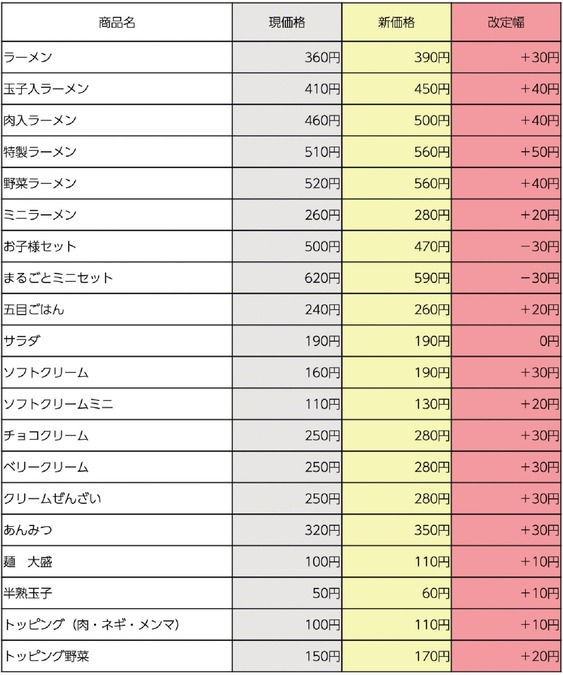 | 商品名 | 現価格 | 新価格 | 改定幅 |
|---|---|---|---|
| ラーメン | 360円 | 390円 | ＋30円 |
| 玉子入ラーメン | 410円 | 450円 | ＋40円 |
| 肉入ラーメン | 460円 | 500円 | ＋40円 |
| 特製ラーメン | 510円 | 560円 | ＋50円 |
| 野菜ラーメン | 520円 | 560円 | ＋40円 |
| ミニラーメン | 260円 | 280円 | ＋20円 |
| お子様セット | 500円 | 470円 | −30円 |
| まるごとミニセット | 620円 | 590円 | −30円 |
| 五目ごはん | 240円 | 260円 | ＋20円 |
| サラダ | 190円 | 190円 | 0円 |
| ソフトクリーム | 160円 | 190円 | ＋30円 |
| ソフトクリームミニ | 110円 | 130円 | ＋20円 |
| チョコクリーム | 250円 | 280円 | ＋30円 |
| ベリークリーム | 250円 | 280円 | ＋30円 |
| クリームぜんざい | 250円 | 280円 | ＋30円 |
| あんみつ | 320円 | 350円 | ＋30円 |
| 麺　大盛 | 100円 | 110円 | ＋10円 |
| 半熟玉子 | 50円 | 60円 | ＋10円 |
| トッピング（肉・ネギ・メンマ） | 100円 | 110円 | ＋10円 |
| トッピング野菜 | 150円 | 170円 | ＋20円 |